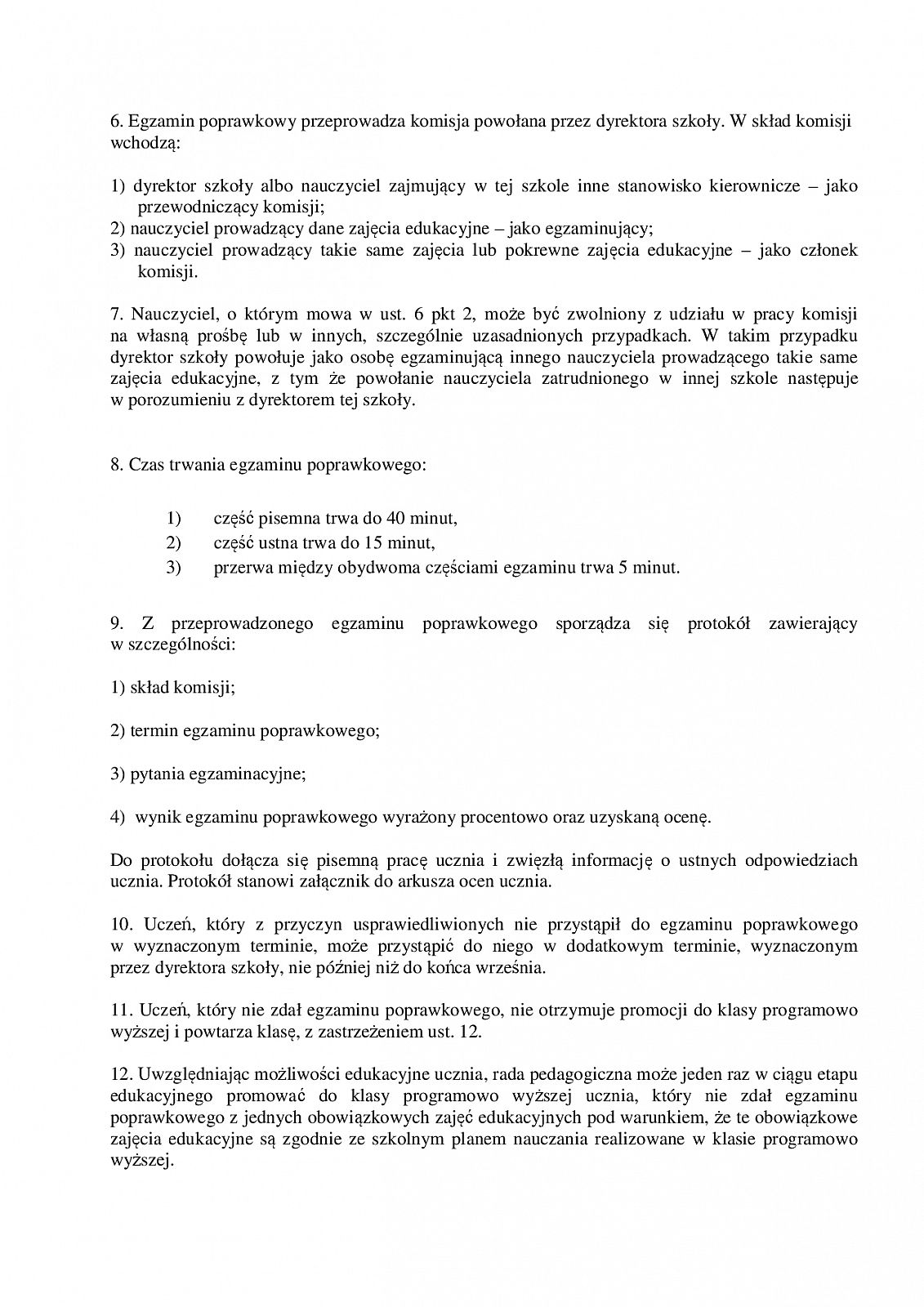 6. Egzamin poprawkowy przeprowadza komisja powołana przez dyrektora szkoły. W skład komisji wchodzą:

1) dyrektor szkoły albo nauczyciel zajmujący w tej szkole inne stanowisko kierownicze – jako przewodniczący komisji;
2) nauczyciel prowadzący dane zajęcia edukacyjne – jako egzaminujący;
3) nauczyciel prowadzący takie same zajęcia lub pokrewne zajęcia edukacyjne – jako członek komisji.

7. Nauczyciel, o którym mowa w ust. 6 pkt 2, może być zwolniony z udziału w pracy komisji na własną prośbę lub w innych, szczególnie uzasadnionych przypadkach. W takim przypadku dyrektor szkoły powołuje jako osobę egzaminującą innego nauczyciela prowadzącego takie same zajęcia edukacyjne, z tym że powołanie nauczyciela zatrudnionego w innej szkole następuje w porozumieniu z dyrektorem tej szkoły.

8. Czas trwania egzaminu poprawkowego:

1) część pisemna trwa do 40 minut,
2) część ustna trwa do 15 minut,
3) przerwa między obydwoma częściami egzaminu trwa 5 minut.

9. Z przeprowadzonego egzaminu poprawkowego sporządza się protokół zawierający w szczególności:

1) skład komisji;

2) termin egzaminu poprawkowego;

3) pytania egzaminacyjne;

4) wynik egzaminu poprawkowego wyrażony procentowo oraz uzyskaną ocenę.

Do protokołu dołącza się pisemną pracę ucznia i zwięzłą informację o ustnych odpowiedziach ucznia. Protokół stanowi załącznik do arkusza ocen ucznia.

10. Uczeń, który z przyczyn usprawiedliwionych nie przystąpił do egzaminu poprawkowego w wyznaczonym terminie, może przystąpić do niego w dodatkowym terminie, wyznaczonym przez dyrektora szkoły, nie później niż do końca września.

11. Uczeń, który nie zdał egzaminu poprawkowego, nie otrzymuje promocji do klasy programowo wyższej i powtarza klasę, z zastrzeżeniem ust. 12.

12. Uwzględniając możliwości edukacyjne ucznia, rada pedagogiczna może jeden raz w ciągu etapu edukacyjnego promować do klasy programowo wyższej ucznia, który nie zdał egzaminu poprawkowego z jednych obowiązkowych zajęć edukacyjnych pod warunkiem, że te obowiązkowe zajęcia edukacyjne są zgodnie ze szkolnym planem nauczania realizowane w klasie programowo wyższej.